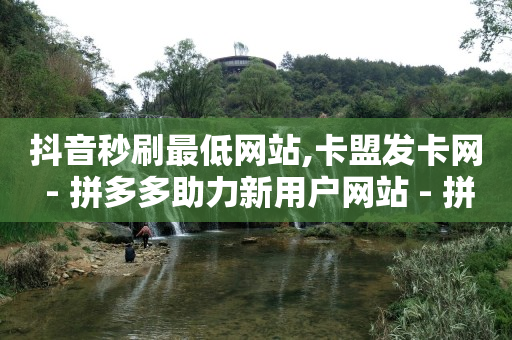 抖音秒刷最低网站,卡盟发卡网 - 拼多多助力新用户网站 - 拼